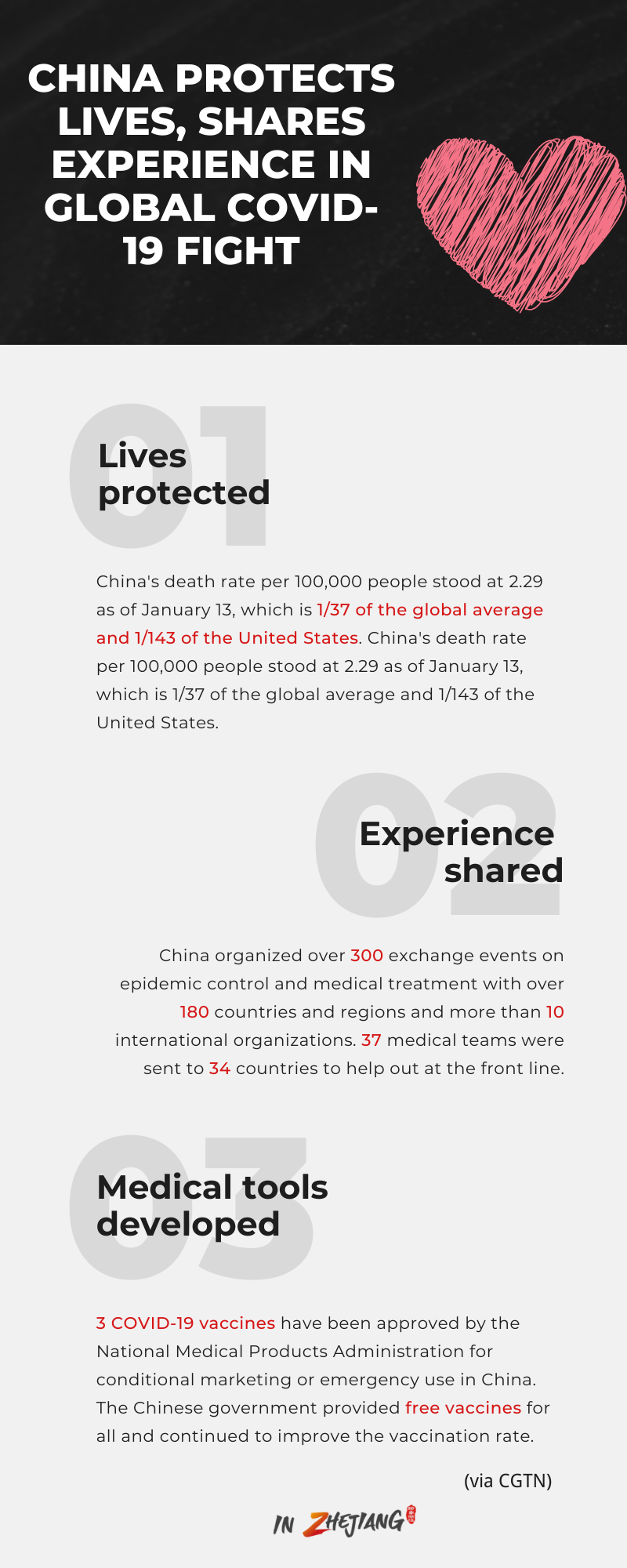 CHINA PROTECTS LIVES, SHARES EXPERIENCE IN GLOBAL COVID-19 FIGHT

01

Lives protected

China's death rate per 100,000 people stood at 2.29 as of January 13, which is 1/37 of the global average and 1/143 of the United States. China's death rate per 100,000 people stood at 2.29 as of January 13, which is 1/37 of the global average and 1/143 of the United States.

02

Experience shared

China organized over 300 exchange events on epidemic control and medical treatment with over 180 countries and regions and more than 10 international organizations. 37 medical teams were sent to 34 countries to help out at the front line.

03

Medical tools developed

3 COVID-19 vaccines have been approved by the National Medical Products Administration for conditional marketing or emergency use in China. The Chinese government provided free vaccines for all and continued to improve the vaccination rate.

(via CGTN)

IN ZHEJIANG